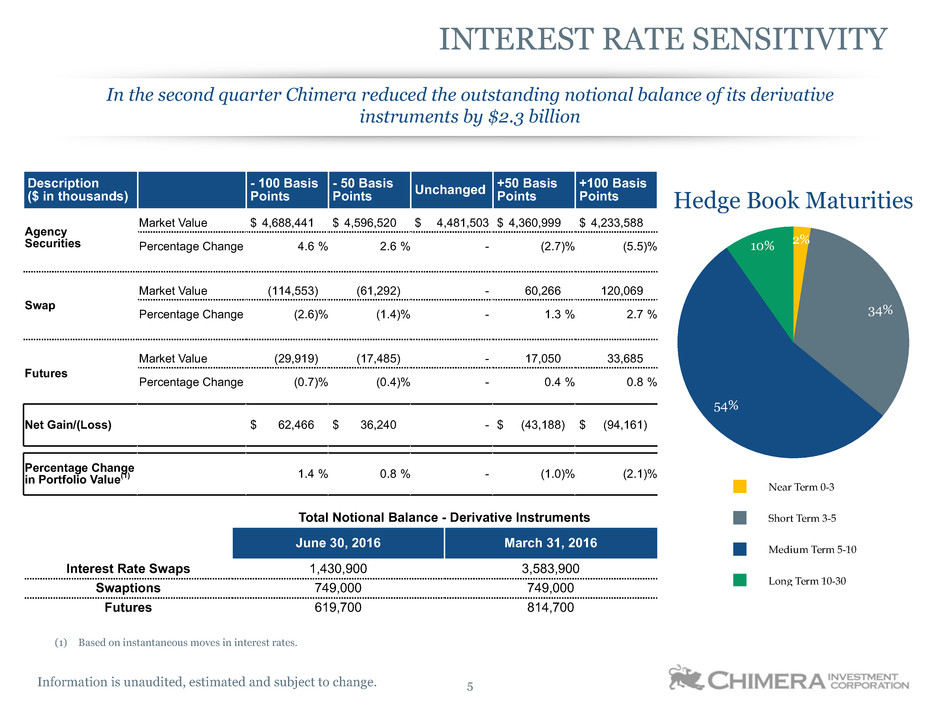 INTEREST RATE SENSITIVITY

In the second quarter Chimera reduced the outstanding notional balance of its derivative instruments by $2.3 billion

| Description ($ in thousands) | | - 100 Basis Points | - 50 Basis Points | Unchanged | +50 Basis Points | +100 Basis Points |
|---|---|---|---|---|---|---|
| Agency Securities | Market Value | $ 4,688,441 | $ 4,596,520 | $ 4,481,503 | $ 4,360,999 | $ 4,233,588 |
| | Percentage Change | 4.6 % | 2.6 % | - | (2.7)% | (5.5)% |
| Swap | Market Value | (114,553) | (61,292) | - | 60,266 | 120,069 |
| | Percentage Change | (2.6)% | (1.4)% | - | 1.3 % | 2.7 % |
| Futures | Market Value | (29,919) | (17,485) | - | 17,050 | 33,685 |
| | Percentage Change | (0.7)% | (0.4)% | - | 0.4 % | 0.8 % |
| Net Gain/(Loss) | | $ 62,466 | $ 36,240 | - | $ (43,188) | $ (94,161) |
| Percentage Change in Portfolio Value$^{(1)}$ | | 1.4 % | 0.8 % | - | (1.0)% | (2.1)% |

Total Notional Balance - Derivative Instruments

| | June 30, 2016 | March 31, 2016 |
|---|---|---|
| Interest Rate Swaps | 1,430,900 | 3,583,900 |
| Swaptions | 749,000 | 749,000 |
| Futures | 619,700 | 814,700 |

Hedge Book Maturities

2%
34%
54%
10%

Near Term 0-3
Short Term 3-5
Medium Term 5-10
Long Term 10-30

(1) Based on instantaneous moves in interest rates.

Information is unaudited, estimated and subject to change.

5

CHIMERA INVESTMENT CORPORATION